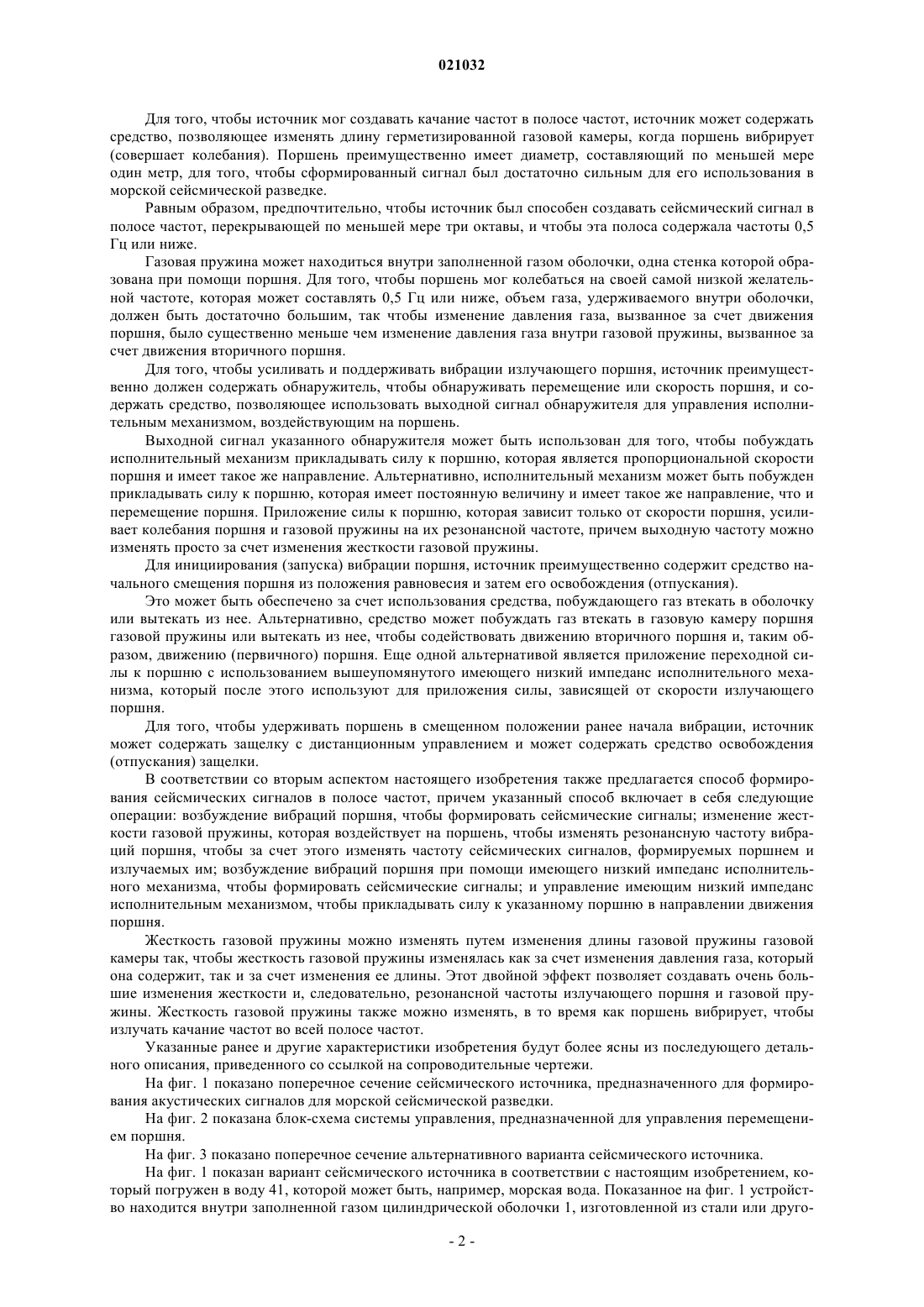 021032

Для того, чтобы источник мог создавать качание частот в полосе частот, источник может содержать средство, позволяющее изменять длину герметизированной газовой камеры, когда поршень вибрирует (совершает колебания). Поршень преимущественно имеет диаметр, составляющий по меньшей мере один метр, для того, чтобы сформированный сигнал был достаточно сильным для его использования в морской сейсмической разведке.

Равным образом, предпочтительно, чтобы источник был способен создавать сейсмический сигнал в полосе частот, перекрывающей по меньшей мере три октавы, и чтобы эта полоса содержала частоты 0,5 Гц или ниже.

Газовая пружина может находиться внутри заполненной газом оболочки, одна стенка которой образована при помощи поршня. Для того, чтобы поршень мог колебаться на своей самой низкой желательной частоте, которая может составлять 0,5 Гц или ниже, объем газа, удерживаемого внутри оболочки, должен быть достаточно большим, так чтобы изменение давления газа, вызванное за счет движения поршня, было существенно меньше чем изменение давления газа внутри газовой пружины, вызванное за счет движения вторичного поршня.

Для того, чтобы усиливать и поддерживать вибрации излучающего поршня, источник преимущественно должен содержать обнаружитель, чтобы обнаруживать перемещение или скорость поршня, и содержать средство, позволяющее использовать выходной сигнал обнаружителя для управления исполнительным механизмом, воздействующим на поршень.

Выходной сигнал указанного обнаружителя может быть использован для того, чтобы побуждать исполнительный механизм прикладывать силу к поршню, которая является пропорциональной скорости поршня и имеет такое же направление. Альтернативно, исполнительный механизм может быть побужден прикладывать силу к поршню, которая имеет постоянную величину и имеет такое же направление, что и перемещение поршня. Приложение силы к поршню, которая зависит только от скорости поршня, усиливает колебания поршня и газовой пружины на их резонансной частоте, причем выходную частоту можно изменять просто за счет изменения жесткости газовой пружины.

Для инициирования (запуска) вибрации поршня, источник преимущественно содержит средство начального смещения поршня из положения равновесия и затем его освобождения (отпускания).

Это может быть обеспечено за счет использования средства, побуждающего газ втекать в оболочку или вытекать из нее. Альтернативно, средство может побуждать газ втекать в газовую камеру поршня газовой пружины или вытекать из нее, чтобы содействовать движению вторичного поршня и, таким образом, движению (первичного) поршня. Еще одной альтернативой является приложение переходной силы к поршню с использованием вышеупомянутого имеющего низкий импеданс исполнительного механизма, который после этого используют для приложения силы, зависящей от скорости излучающего поршня.

Для того, чтобы удерживать поршень в смещенном положении ранее начала вибрации, источник может содержать защелку с дистанционным управлением и может содержать средство освобождения (отпускания) защелки.

В соответствии со вторым аспектом настоящего изобретения также предлагается способ формирования сейсмических сигналов в полосе частот, причем указанный способ включает в себя следующие операции: возбуждение вибраций поршня, чтобы формировать сейсмические сигналы; изменение жесткости газовой пружины, которая воздействует на поршень, чтобы изменять резонансную частоту вибраций поршня, чтобы за счет этого изменять частоту сейсмических сигналов, формируемых поршнем и излучаемых им; возбуждение вибраций поршня при помощи имеющего низкий импеданс исполнительного механизма, чтобы формировать сейсмические сигналы; и управление имеющим низкий импеданс исполнительным механизмом, чтобы прикладывать силу к указанному поршню в направлении движения поршня.

Жесткость газовой пружины можно изменять путем изменения длины газовой пружины газовой камеры так, чтобы жесткость газовой пружины изменялась как за счет изменения давления газа, который она содержит, так и за счет изменения ее длины. Этот двойной эффект позволяет создавать очень большие изменения жесткости и, следовательно, резонансной частоты излучающего поршня и газовой пружины. Жесткость газовой пружины также можно изменять, в то время как поршень вибрирует, чтобы излучать качание частот во всей полосе частот.

Указанные ранее и другие характеристики изобретения будут более ясны из последующего детального описания, приведенного со ссылкой на сопроводительные чертежи.

На фиг. 1 показано поперечное сечение сейсмического источника, предназначенного для формирования акустических сигналов для морской сейсмической разведки.

На фиг. 2 показана блок-схема системы управления, предназначенной для управления перемещением поршня.

На фиг. 3 показано поперечное сечение альтернативного варианта сейсмического источника.

На фиг. 1 показан вариант сейсмического источника в соответствии с настоящим изобретением, который погружен в воду 41, которой может быть, например, морская вода. Показанное на фиг. 1 устройство находится внутри заполненной газом цилиндрической оболочки 1, изготовленной из стали или друго-

- 2 -